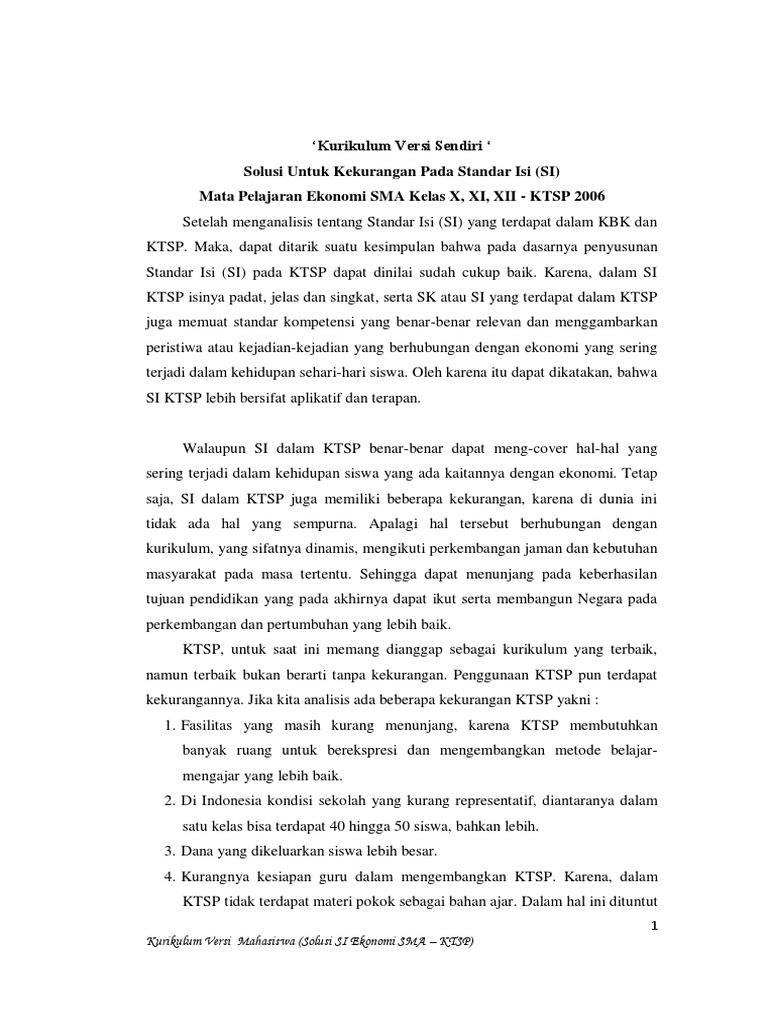 ‘Kurikulum Versi Sendiri ‘

Solusi Untuk Kekurangan Pada Standar Isi (SI)

Mata Pelajaran Ekonomi SMA Kelas X, XI, XII - KTSP 2006

Setelah menganalisis tentang Standar Isi (SI) yang terdapat dalam KBK dan KTSP. Maka, dapat ditarik suatu kesimpulan bahwa pada dasarnya penyusunan Standar Isi (SI) pada KTSP dapat dinilai sudah cukup baik. Karena, dalam SI KTSP isinya padat, jelas dan singkat, serta SK atau SI yang terdapat dalam KTSP juga memuat standar kompetensi yang benar-benar relevan dan menggambarkan peristiwa atau kejadian-kejadian yang berhubungan dengan ekonomi yang sering terjadi dalam kehidupan sehari-hari siswa. Oleh karena itu dapat dikatakan, bahwa SI KTSP lebih bersifat aplikatif dan terapan.

Walaupun SI dalam KTSP benar-benar dapat meng-cover hal-hal yang sering terjadi dalam kehidupan siswa yang ada kaitannya dengan ekonomi. Tetap saja, SI dalam KTSP juga memiliki beberapa kekurangan, karena di dunia ini tidak ada hal yang sempurna. Apalagi hal tersebut berhubungan dengan kurikulum, yang sifatnya dinamis, mengikuti perkembangan jaman dan kebutuhan masyarakat pada masa tertentu. Sehingga dapat menunjang pada keberhasilan tujuan pendidikan yang pada akhirnya dapat ikut serta membangun Negara pada perkembangan dan pertumbuhan yang lebih baik.

KTSP, untuk saat ini memang dianggap sebagai kurikulum yang terbaik, namun terbaik bukan berarti tanpa kekurangan. Penggunaan KTSP pun terdapat kekurangannya. Jika kita analisis ada beberapa kekurangan KTSP yakni :

1. Fasilitas yang masih kurang menunjang, karena KTSP membutuhkan banyak ruang untuk berekspresi dan mengembangkan metode belajar-mengajar yang lebih baik.
2. Di Indonesia kondisi sekolah yang kurang representatif, diantaranya dalam satu kelas bisa terdapat 40 hingga 50 siswa, bahkan lebih.
3. Dana yang dikeluarkan siswa lebih besar.
4. Kurangnya kesiapan guru dalam mengembangkan KTSP. Karena, dalam KTSP tidak terdapat materi pokok sebagai bahan ajar. Dalam hal ini dituntut

1

Kurikulum Versi Mahasiswa (Solusi SI Ekonomi SMA – KTSP)